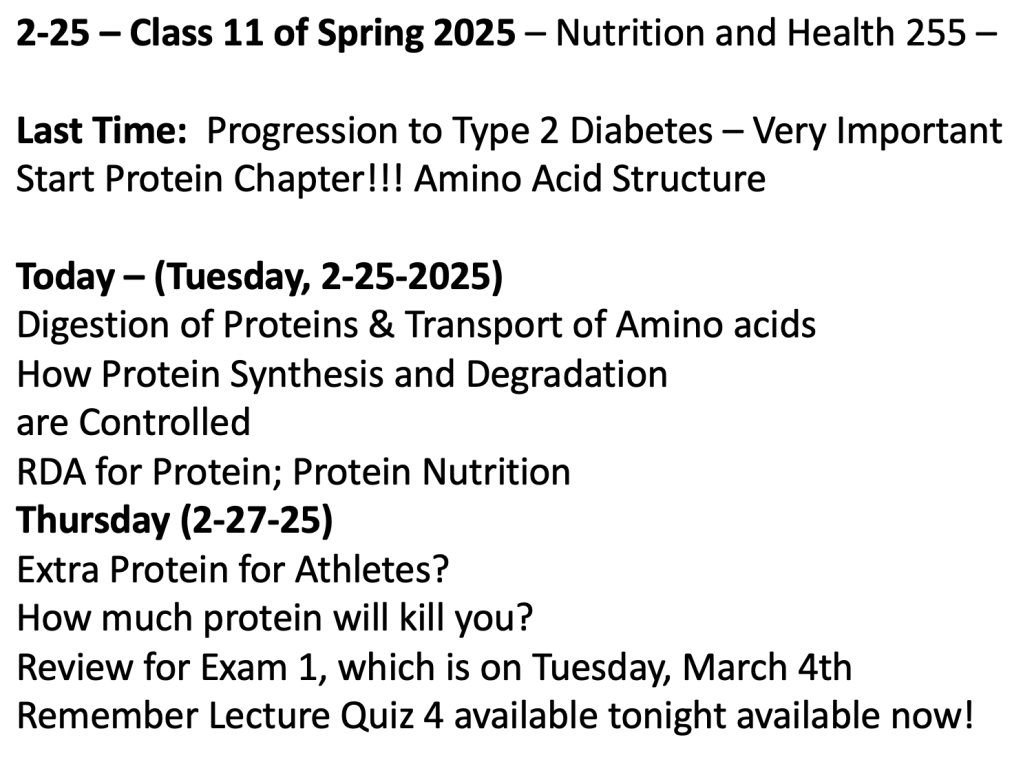 2-25 – Class 11 of Spring 2025 – Nutrition and Health 255 –

Last Time: Progression to Type 2 Diabetes – Very Important
Start Protein Chapter!!! Amino Acid Structure

Today – (Tuesday, 2-25-2025)
Digestion of Proteins & Transport of Amino acids
How Protein Synthesis and Degradation
are Controlled
RDA for Protein; Protein Nutrition
Thursday (2-27-25)
Extra Protein for Athletes?
How much protein will kill you?
Review for Exam 1, which is on Tuesday, March 4th
Remember Lecture Quiz 4 available tonight available now!